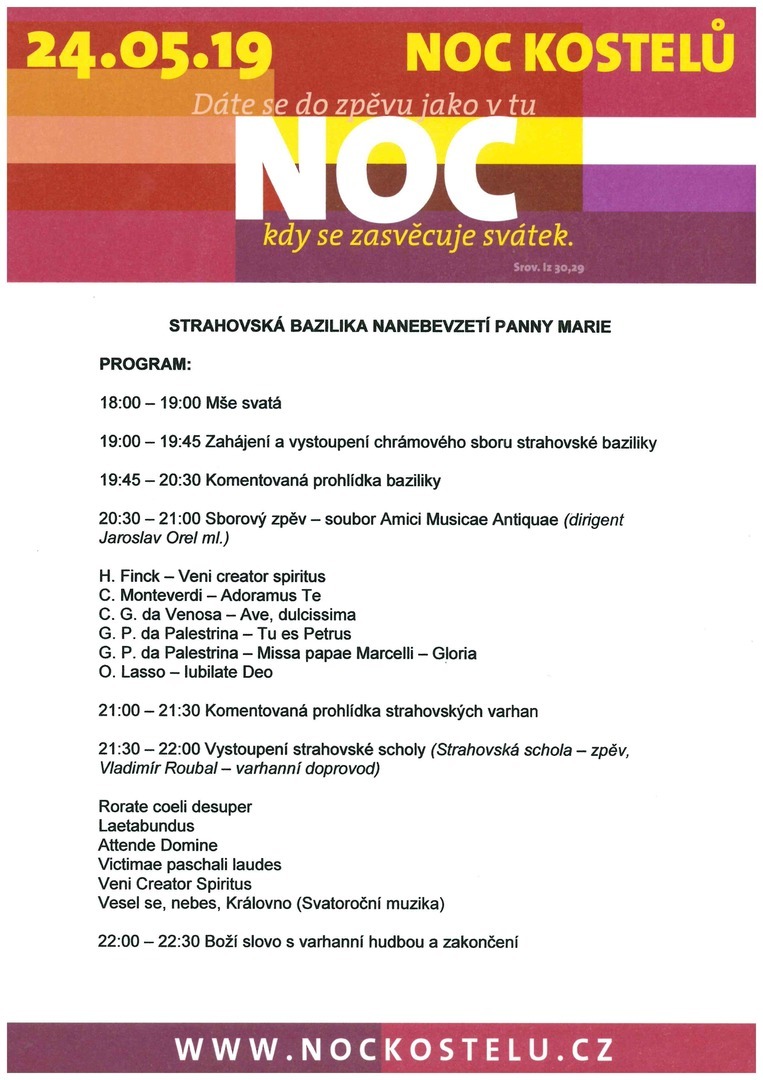 24.05.19 NOC KOSTELŮ

Dáte se do zpěvu jako v tu

NOC

kdy se zasvěcuje svátek.

Srov. Iz 30,29

STRAHOVSKÁ BAZILIKA NANEBEVZETÍ PANNY MARIE

PROGRAM:

18:00 – 19:00 Mše svatá

19:00 – 19:45 Zahájení a vystoupení chrámového sboru strahovské baziliky

19:45 – 20:30 Komentovaná prohlídka baziliky

20:30 – 21:00 Sborový zpěv – soubor Amici Musicae Antiquae (dirigent Jaroslav Orel ml.)

H. Finck – Veni creator spiritus
C. Monteverdi – Adoramus Te
C. G. da Venosa – Ave, dulcissima
G. P. da Palestrina – Tu es Petrus
G. P. da Palestrina – Missa papae Marcelli – Gloria
O. Lasso – Iubilate Deo

21:00 – 21:30 Komentovaná prohlídka strahovských varhan

21:30 – 22:00 Vystoupení strahovské scholy (Strahovská schola – zpěv, Vladimír Roubal – varhanní doprovod)

Rorate coeli desuper
Laetabundus
Attende Domine
Victimae paschali laudes
Veni Creator Spiritus
Vesel se, nebes, Královno (Svatoroční muzika)

22:00 – 22:30 Boží slovo s varhanní hudbou a zakončení

WWW.NOCKOSTELU.CZ